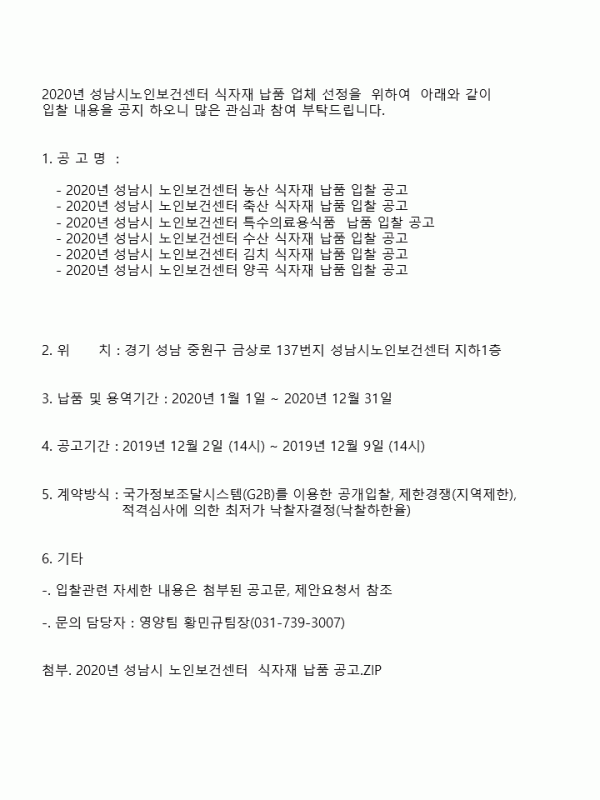 2020년 성남시노인보건센터 식자재 납품 업체 선정을 위하여 아래와 같이 입찰 내용을 공지 하오니 많은 관심과 참여 부탁드립니다.

1. 공 고 명 :

- 2020년 성남시 노인보건센터 농산 식자재 납품 입찰 공고
- 2020년 성남시 노인보건센터 축산 식자재 납품 입찰 공고
- 2020년 성남시 노인보건센터 특수의료용식품 납품 입찰 공고
- 2020년 성남시 노인보건센터 수산 식자재 납품 입찰 공고
- 2020년 성남시 노인보건센터 김치 식자재 납품 입찰 공고
- 2020년 성남시 노인보건센터 양곡 식자재 납품 입찰 공고

2. 위 치 : 경기 성남 중원구 금상로 137번지 성남시노인보건센터 지하1층

3. 납품 및 용역기간 : 2020년 1월 1일 ~ 2020년 12월 31일

4. 공고기간 : 2019년 12월 2일 (14시) ~ 2019년 12월 9일 (14시)

5. 계약방식 : 국가정보조달시스템(G2B)를 이용한 공개입찰, 제한경쟁(지역제한), 적격심사에 의한 최저가 낙찰자결정(낙찰하한율)

6. 기타

-. 입찰관련 자세한 내용은 첨부된 공고문, 제안요청서 참조

-. 문의 담당자 : 영양팀 황민규팀장(031-739-3007)

첨부. 2020년 성남시 노인보건센터 식자재 납품 공고.ZIP